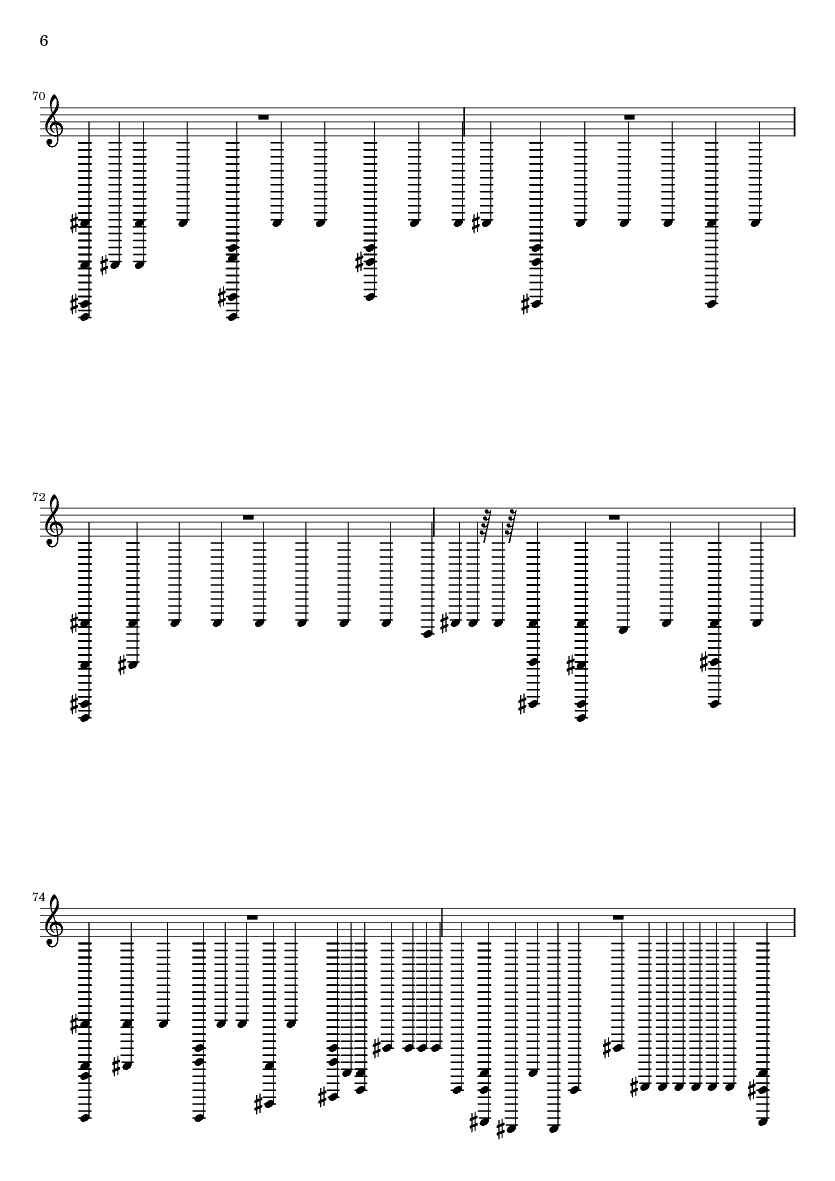 6

70

72

74